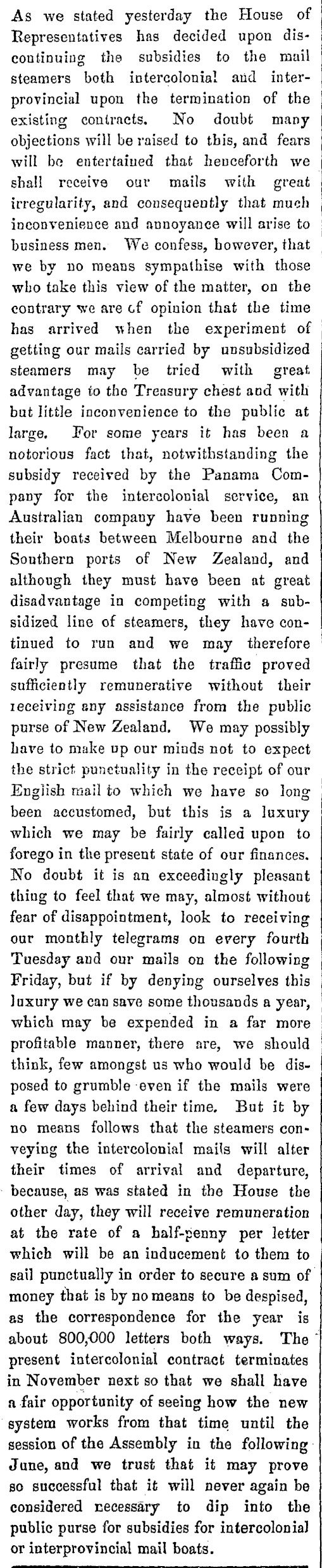 As we stated yesterday the House of Representatives has decided upon discontinuing the subsidies to the mail steamers both intercolonial and interprovincial upon the termination of the existing contracts. No doubt many objections will be raised to this, and fears will be entertained that henceforth we shall receive our mails with great irregularity, and consequently that much inconvenience and annoyance will arise to business men. We confess, however, that we by no means sympathise with those who take this view of the matter, on the contrary we are of opinion that the time has arrived when the experiment of getting our mails carried by unsubsidized steamers may be tried with great advantage to the Treasury chest and with but little inconvenience to the public at large. For some years it has been a notorious fact that, notwithstanding the subsidy received by the Panama Company for the intercolonial service, an Australian company have been running their boats between Melbourne and the Southern ports of New Zealand, and although they must have been at great disadvantage in competing with a subsidized line of steamers, they have continued to run and we may therefore fairly presume that the traffic proved sufficiently remunerative without their receiving any assistance from the public purse of New Zealand. We may possibly have to make up our minds not to expect the strict punctuality in the receipt of our English mail to which we have so long been accustomed, but this is a luxury which we may be fairly called upon to forego in the present state of our finances. No doubt it is an exceedingly pleasant thing to feel that we may, almost without fear of disappointment, look to receiving our monthly telegrams on every fourth Tuesday and our mails on the following Friday, but if by denying ourselves this luxury we can save some thousands a year, which may be expended in a far more profitable manner, there are, we should think, few amongst us who would be disposed to grumble even if the mails were a few days behind their time. But it by no means follows that the steamers conveying the intercolonial mails will alter their times of arrival and departure, because, as was stated in the House the other day, they will receive remuneration at the rate of a half-penny per letter which will be an inducement to them to sail punctually in order to secure a sum of money that is by no means to be despised, as the correspondence for the year is about 800,000 letters both ways. The present intercolonial contract terminates in November next so that we shall have a fair opportunity of seeing how the new system works from that time until the session of the Assembly in the following June, and we trust that it may prove so successful that it will never again be considered necessary to dip into the public purse for subsidies for intercolonial or interprovincial mail boats.